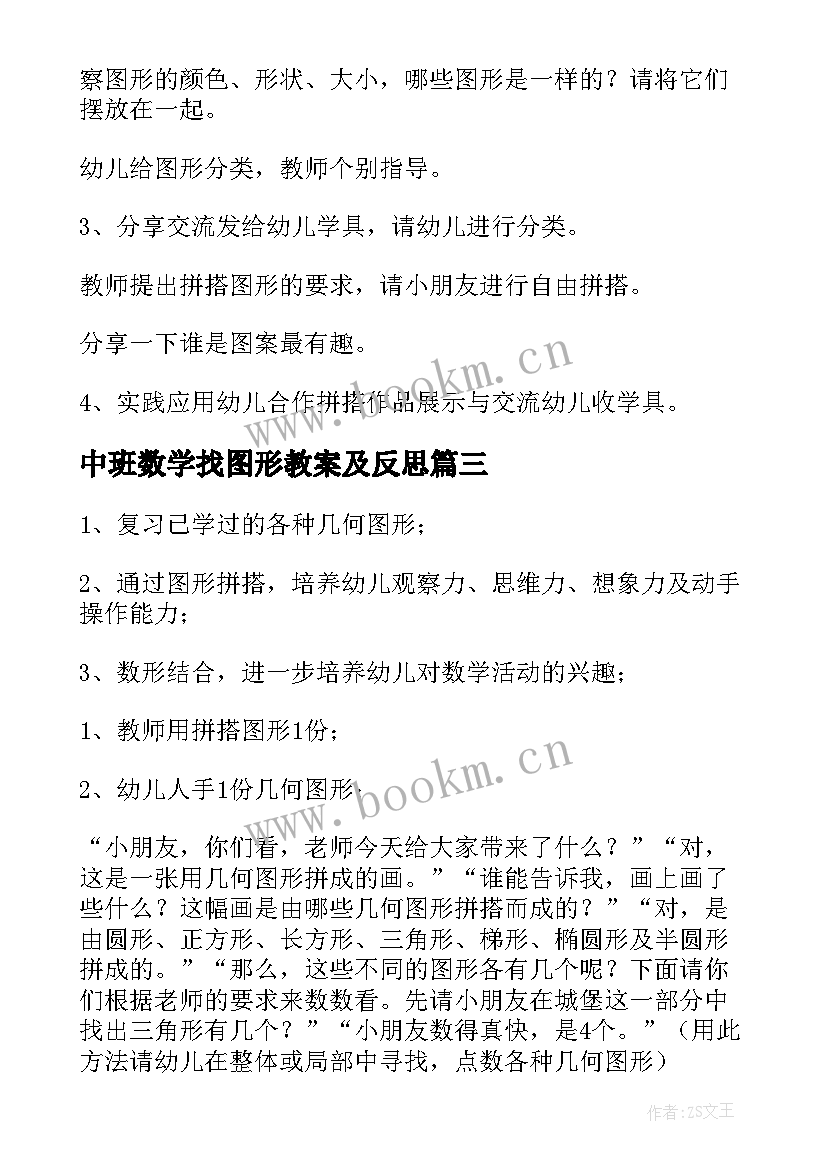 察图形的颜色、形状、大小，哪些图形是一样的？请将它们摆放在一起。

幼儿给图形分类，教师个别指导。

3、分享交流发给幼儿学具，请幼儿进行分类。

教师提出拼搭图形的要求，请小朋友进行自由拼搭。

分享一下谁是图案最有趣。

4、实践应用幼儿合作拼搭作品展示与交流幼儿收学具。

www.bookm.cn

中班数学找图形教案及反思篇三

1、复习已学过的各种几何图形；

2、通过图形拼搭，培养幼儿观察力、思维力、想象力及动手操作能力；

3、数形结合，进一步培养幼儿对数学活动的兴趣；

1、教师用拼搭图形1份；

2、幼儿人手1份几何图形.

www.bookm.cn

“小朋友，你们看，老师今天给大家带来了什么？”“对，这是一张用几何图形拼成的画。”“谁能告诉我，画上画了些什么？这幅画是由哪些几何图形拼搭而成的？”“对，是由圆形、正方形、长方形、三角形、梯形、椭圆形及半圆形拼成的。”“那么，这些不同的图形各有几个呢？下面请你们根据老师的要求来数数看。先请小朋友在城堡这一部分中找出三角形有几个？”“小朋友数得真快，是4个。”（用此方法请幼儿在整体或局部中寻找，点数各种几何图形）

作者：ZS文王